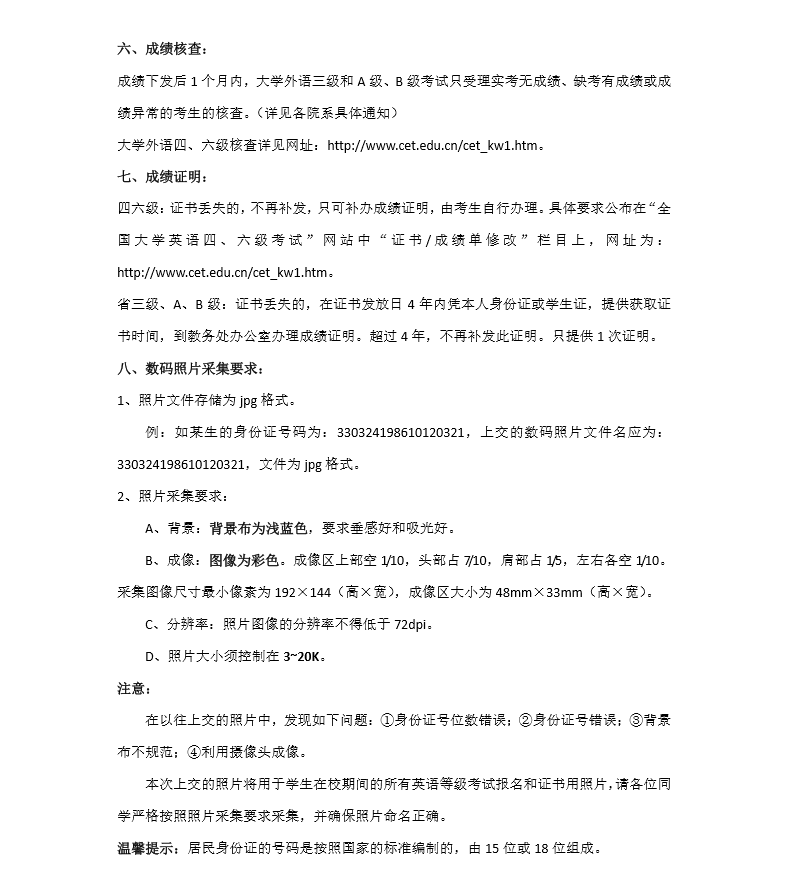 六、成绩核查：

成绩下发后 1 个月内，大学外语三级和 A 级、B 级考试只受理实考无成绩、缺考有成绩或成绩异常的考生的核查。（详见各院系具体通知）

大学外语四、六级核查详见网址：http://www.cet.edu.cn/cet_kw1.htm。

七、成绩证明：

四六级：证书丢失的，不再补发，只可补办成绩证明，由考生自行办理。具体要求公布在“全国大学英语四、六级考试”网站中“证书/成绩单修改”栏目上，网址为：http://www.cet.edu.cn/cet_kw1.htm。

省三级、A、B 级：证书丢失的，在证书发放日 4 年内凭本人身份证或学生证，提供获取证书时间，到教务处办公室办理成绩证明。超过 4 年，不再补发此证明。只提供 1 次证明。

八、数码照片采集要求：

1、照片文件存储为 jpg 格式。

例：如某生的身份证号码为：330324198610120321，上交的数码照片文件名应为：330324198610120321，文件为 jpg 格式。

2、照片采集要求：

A、背景：背景布为浅蓝色，要求垂感好和吸光好。

B、成像：图像为彩色。成像区上部空 1/10，头部占 7/10，肩部占 1/5，左右各空 1/10。采集图像尺寸最小像素为 192×144（高×宽），成像区大小为 48mm×33mm（高×宽）。

C、分辨率：照片图像的分辨率不得低于 72dpi。

D、照片大小须控制在 3~20K。

注意：

在以往上交的照片中，发现如下问题：①身份证号位数错误；②身份证号错误；③背景布不规范；④利用摄像头成像。

本次上交的照片将用于学生在校期间的所有英语等级考试报名和证书用照片，请各位同学严格按照照片采集要求采集，并确保照片命名正确。

温馨提示：居民身份证的号码是按照国家的标准编制的，由 15 位或 18 位组成。